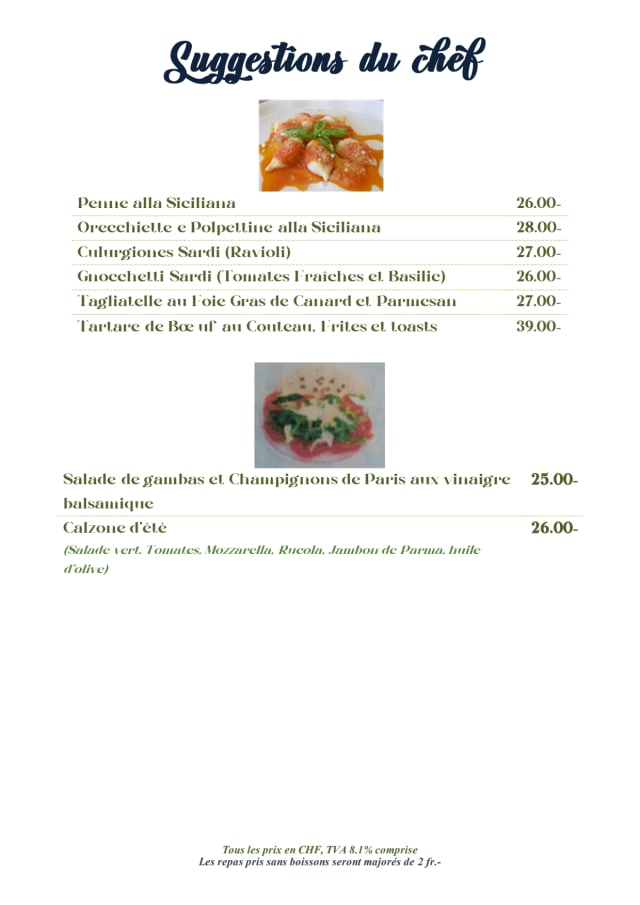 Suggestions du chef

| | |
|---|---|
| Penne alla Siciliana | 26.00- |
| Orecchiette e Polpettine alla Siciliana | 28.00- |
| Culurgiones Sardi (Ravioli) | 27.00- |
| Gnocchetti Sardi (Tomates Fraiches et Basilic) | 26.00- |
| Tagliatelle au Foie Gras de Canard et Parmesan | 27.00- |
| Tartare de Bœ uf au Couteau, Frites et toasts | 39.00- |

| | |
|---|---|
| Salade de gambas et Champignons de Paris aux vinaigre balsamique | 25.00- |
| Calzone d'été | 26.00- |

(Salade vert, Tomates, Mozzarella, Rucola, Jambon de Parma, huile d'olive)

Tous les prix en CHF, TVA 8.1% comprise
Les repas pris sans boissons seront majorés de 2 fr.-